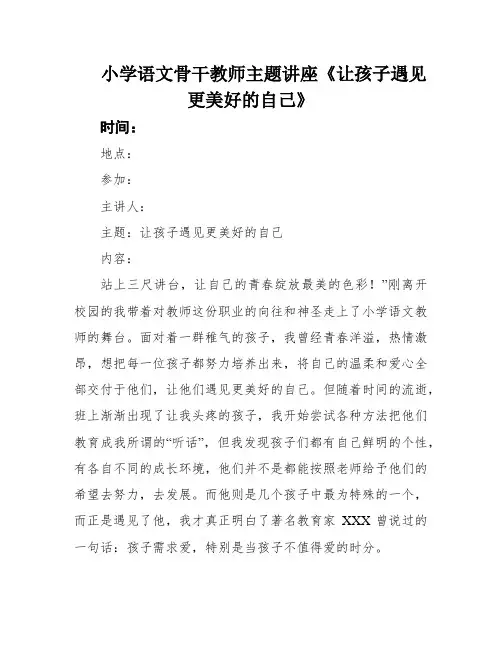 小学语文骨干教师主题讲座《让孩子遇见更美好的自己》

时间：

地点：

参加：

主讲人：

主题：让孩子遇见更美好的自己

内容：

站上三尺讲台，让自己的青春绽放最美的色彩！”刚离开校园的我带着对教师这份职业的向往和神圣走上了小学语文教师的舞台。面对着一群稚气的孩子，我曾经青春洋溢，热情激昂，想把每一位孩子都努力培养出来，将自己的温柔和爱心全部交付于他们，让他们遇见更美好的自己。但随着时间的流逝，班上渐渐出现了让我头疼的孩子，我开始尝试各种方法把他们教育成我所谓的“听话”，但我发现孩子们都有自己鲜明的个性，有各自不同的成长环境，他们并不是都能按照老师给予他们的希望去努力，去发展。而他则是几个孩子中最为特殊的一个，而正是遇见了他，我才真正明白了著名教育家 XXX 曾说过的一句话：孩子需求爱，特别是当孩子不值得爱的时分。